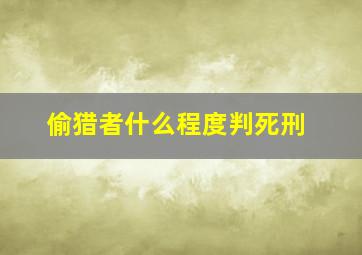 偷猎者什么程度判死刑